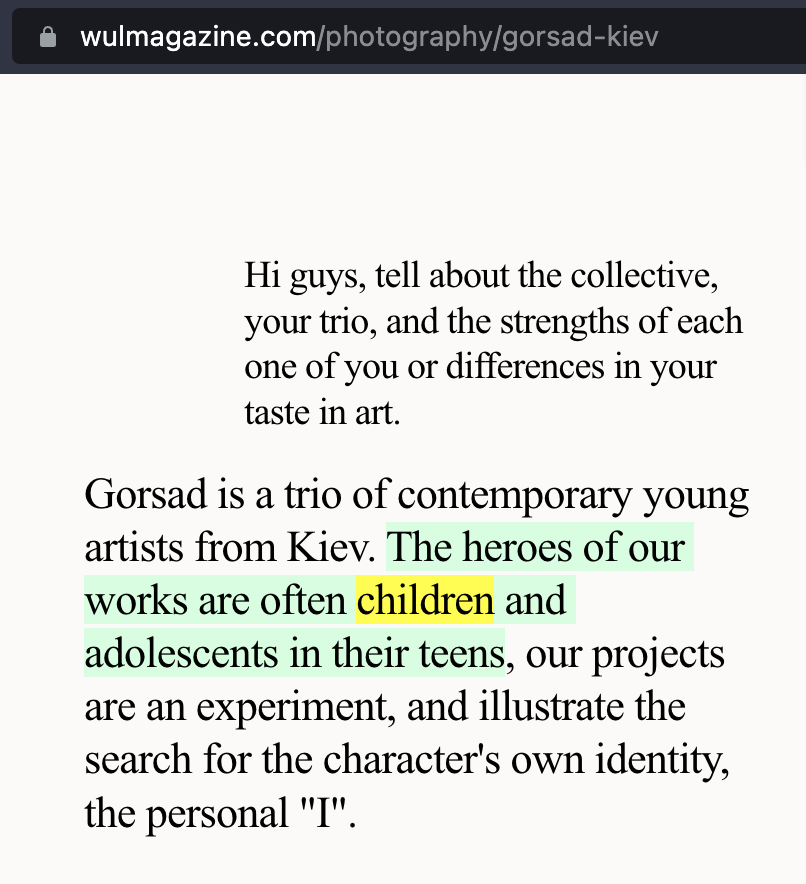 wulmagazine.com/photography/gorsad-kiev

Hi guys, tell about the collective, your trio, and the strengths of each one of you or differences in your taste in art.

Gorsad is a trio of contemporary young artists from Kiev. The heroes of our works are often children and adolescents in their teens, our projects are an experiment, and illustrate the search for the character's own identity, the personal "I".